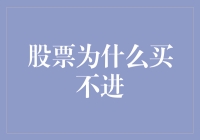 股票为什么买不进